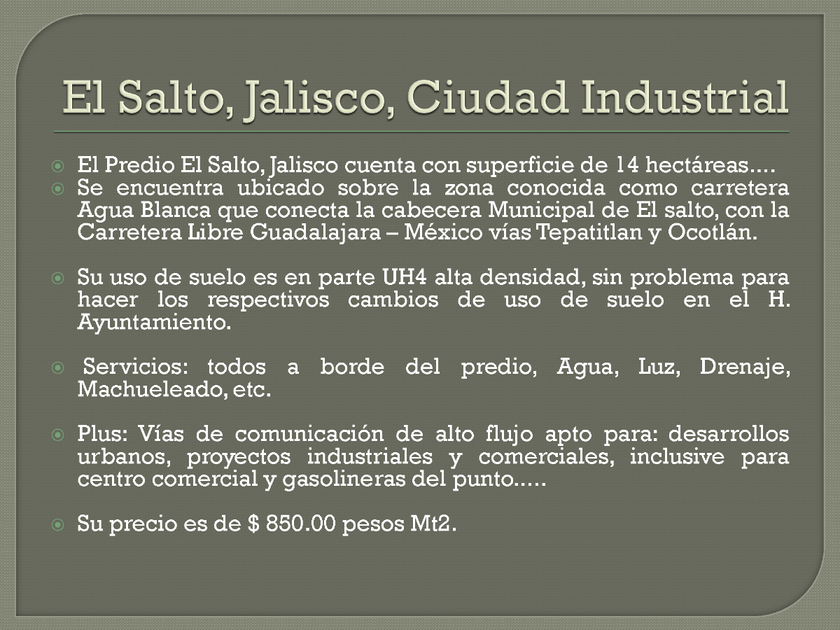 El Salto, Jalisco, Ciudad Industrial

• El Predio El Salto, Jalisco cuenta con superficie de 14 hectáreas....
• Se encuentra ubicado sobre la zona conocida como carretera Agua Blanca que conecta la cabecera Municipal de El salto, con la Carretera Libre Guadalajara – México vías Tepatitlan y Ocotlán.

• Su uso de suelo es en parte UH4 alta densidad, sin problema para hacer los respectivos cambios de uso de suelo en el H. Ayuntamiento.

• Servicios: todos a borde del predio, Agua, Luz, Drenaje, Machueleado, etc.

• Plus: Vías de comunicación de alto flujo apto para: desarrollos urbanos, proyectos industriales y comerciales, inclusive para centro comercial y gasolineras del punto.....

• Su precio es de $ 850.00 pesos Mt2.